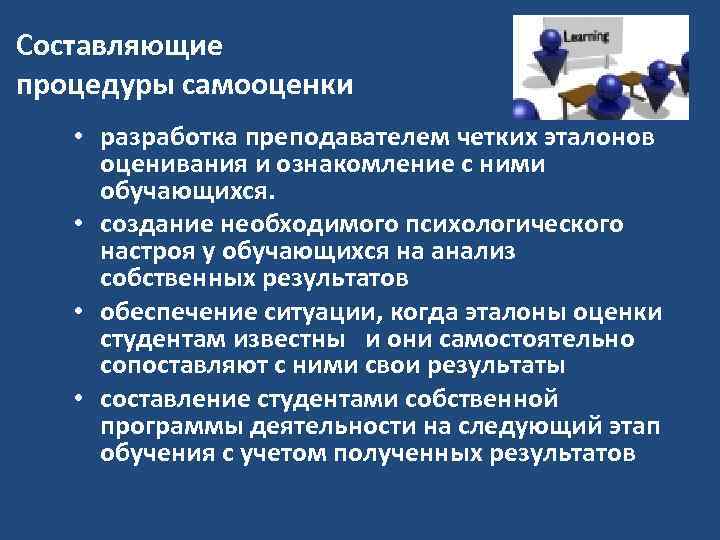 Составляющие процедуры самооценки

Learning

• разработка преподавателем четких эталонов оценивания и ознакомление с ними обучающихся.
• создание необходимого психологического настроя у обучающихся на анализ собственных результатов
• обеспечение ситуации, когда эталоны оценки студентам известны и они самостоятельно сопоставляют с ними свои результаты
• составление студентами собственной программы деятельности на следующий этап обучения с учетом полученных результатов